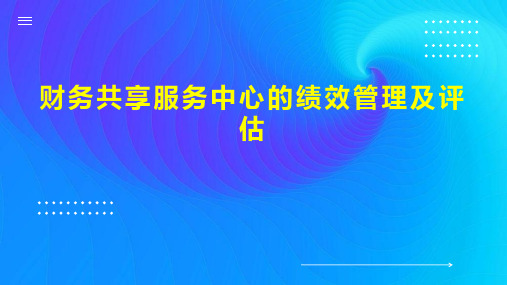 财务共享服务中心的绩效管理及评估